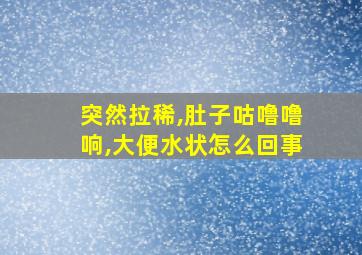 突然拉稀,肚子咕噜噜响,大便水状怎么回事